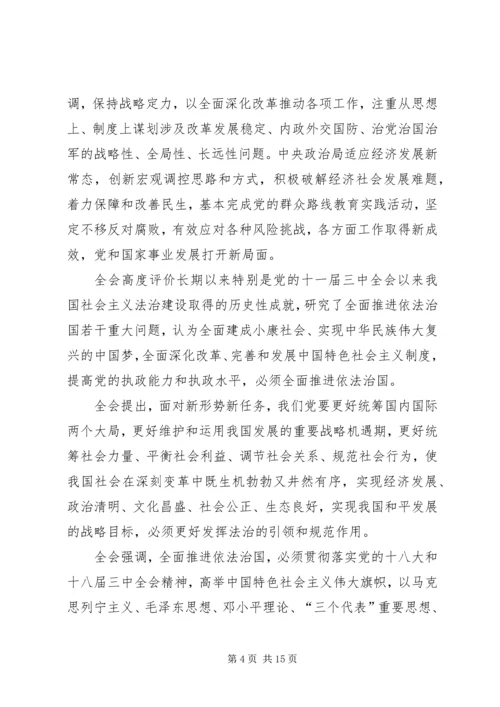 调，保持战略定力，以全面深化改革推动各项工作，注重从思想上、制度上谋划涉及改革发展稳定、内政外交国防、治党治国治军的战略性、全局性、长远性问题。中央政治局适应经济发展新常态，创新宏观调控思路和方式，积极破解经济社会发展难题，着力保障和改善民生，基本完成党的群众路线教育实践活动，坚定不移反对腐败，有效应对各种风险挑战，各方面工作取得新成效，党和国家事业发展打开新局面。

全会高度评价长期以来特别是党的十一届三中全会以来我国社会主义法治建设取得的历史性成就，研究了全面推进依法治国若干重大问题，认为全面建成小康社会、实现中华民族伟大复兴的中国梦，全面深化改革、完善和发展中国特色社会主义制度，提高党的执政能力和执政水平，必须全面推进依法治国。

全会提出，面对新形势新任务，我们党要更好统筹国内国际两个大局，更好维护和运用我国发展的重要战略机遇期，更好统筹社会力量、平衡社会利益、调节社会关系、规范社会行为，使我国社会在深刻变革中既生机勃勃又井然有序，实现经济发展、政治清明、文化昌盛、社会公正、生态良好，实现我国和平发展的战略目标，必须更好发挥法治的引领和规范作用。

全会强调，全面推进依法治国，必须贯彻落实党的十八大和十八届三中全会精神，高举中国特色社会主义伟大旗帜，以马克思列宁主义、毛泽东思想、邓小平理论、“三个代表”重要思想、

第 4 页 共 15 页